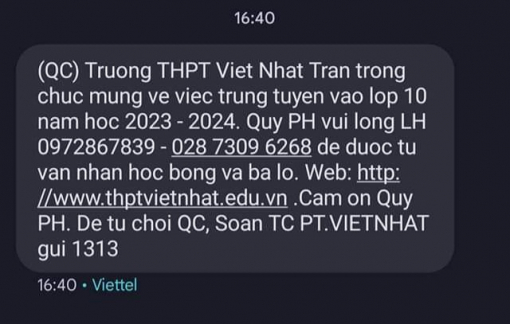 16:40

(QC) Truong THPT Viet Nhat Tran trong chuc mung ve viec trung tuyen vao lop 10 nam hoc 2023 - 2024. Quy PH vui long LH 0972867839 - 028 7309 6268 de duoc tu van nhan hoc bong va ba lo. Web: http://www.thptvietnhat.edu.vn .Cam on Quy PH. De tu choi QC, Soan TC PT.VIETNHAT gui 1313

16:40 • Viettel